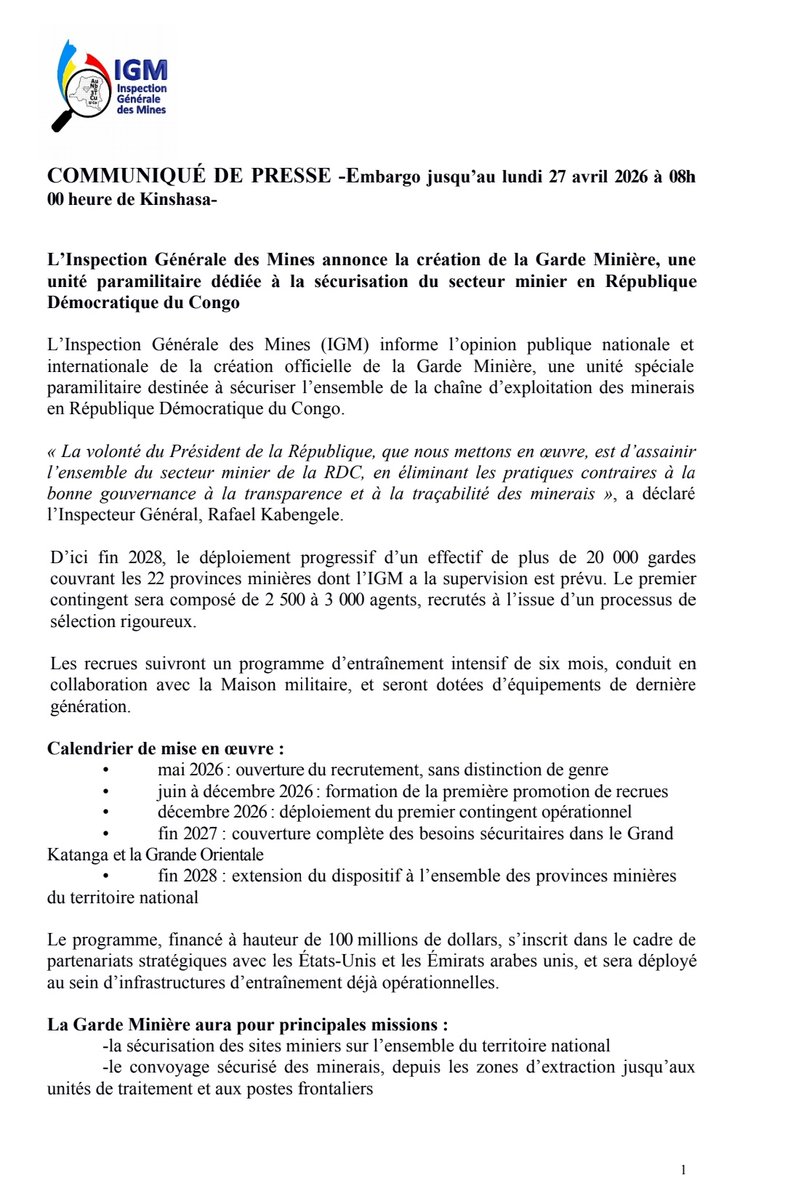 IGM
Inspection Générale des Mines

COMMUNIQUÉ DE PRESSE -Embargo jusqu'au lundi 27 avril 2026 à 08h 00 heure de Kinshasa-

L'Inspection Générale des Mines annonce la création de la Garde Minière, une unité paramilitaire dédiée à la sécurisation du secteur minier en République Démocratique du Congo

L'Inspection Générale des Mines (IGM) informe l'opinion publique nationale et internationale de la création officielle de la Garde Minière, une unité spéciale paramilitaire destinée à sécuriser l'ensemble de la chaîne d'exploitation des minerais en République Démocratique du Congo.

« La volonté du Président de la République, que nous mettons en œuvre, est d'assainir l'ensemble du secteur minier de la RDC, en éliminant les pratiques contraires à la bonne gouvernance à la transparence et à la traçabilité des minerais », a déclaré l'Inspecteur Général, Rafael Kabengele.

D'ici fin 2028, le déploiement progressif d'un effectif de plus de 20 000 gardes couvrant les 22 provinces minières dont l'IGM a la supervision est prévu. Le premier contingent sera composé de 2 500 à 3 000 agents, recrutés à l'issue d'un processus de sélection rigoureux.

Les recrues suivront un programme d'entraînement intensif de six mois, conduit en collaboration avec la Maison militaire, et seront dotées d'équipements de dernière génération.

Calendrier de mise en œuvre :
• mai 2026 : ouverture du recrutement, sans distinction de genre
• juin à décembre 2026 : formation de la première promotion de recrues
• décembre 2026 : déploiement du premier contingent opérationnel
• fin 2027 : couverture complète des besoins sécuritaires dans le Grand Katanga et la Grande Orientale
• fin 2028 : extension du dispositif à l'ensemble des provinces minières du territoire national

Le programme, financé à hauteur de 100 millions de dollars, s'inscrit dans le cadre de partenariats stratégiques avec les États-Unis et les Émirats arabes unis, et sera déployé au sein d'infrastructures d'entraînement déjà opérationnelles.

La Garde Minière aura pour principales missions :
-la sécurisation des sites miniers sur l'ensemble du territoire national
-le convoyage sécurisé des minerais, depuis les zones d'extraction jusqu'aux unités de traitement et aux postes frontaliers

1